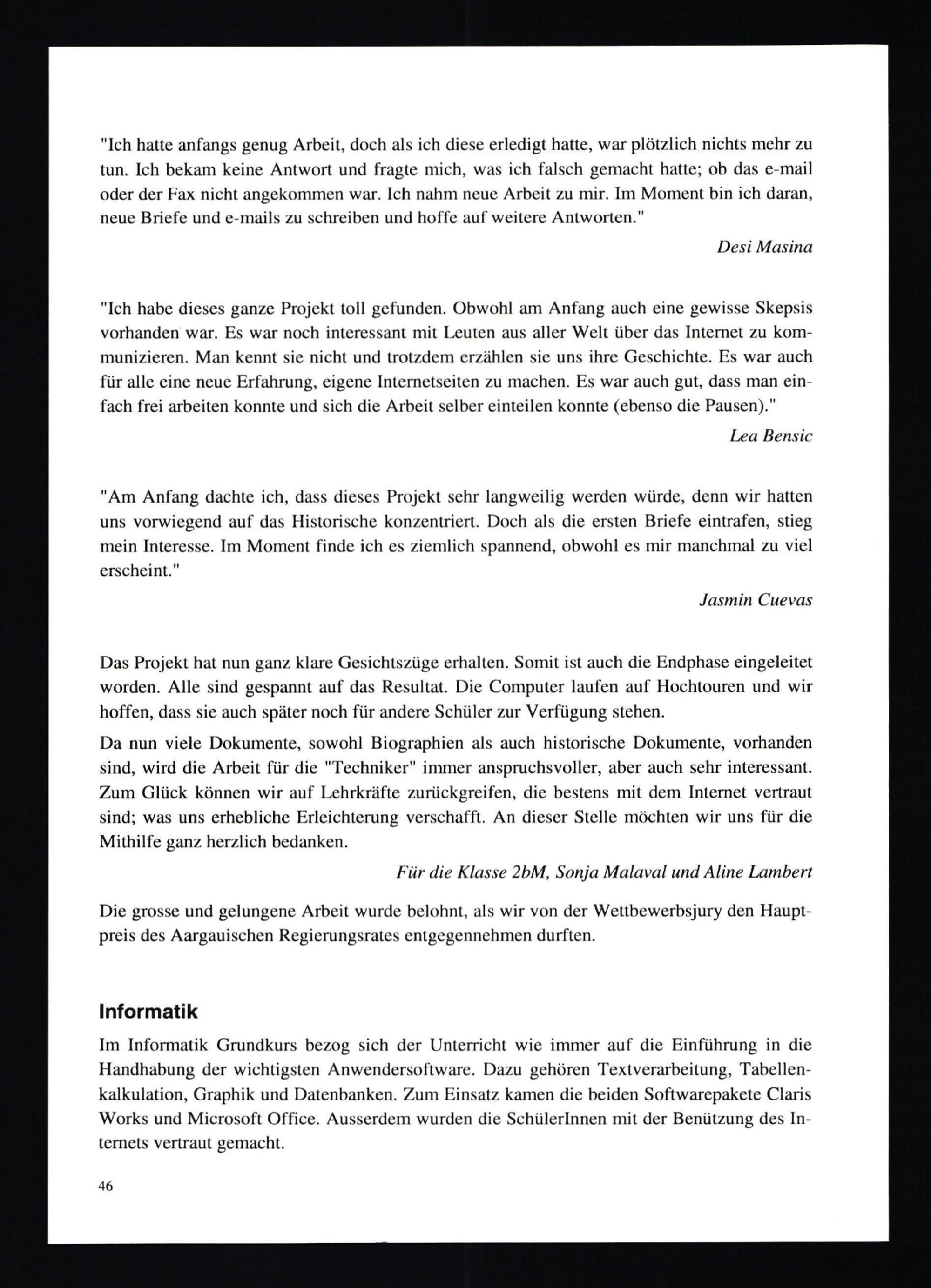 "Ich hatte anfangs genug Arbeit, doch als ich diese erledigt hatte, war plötzlich nichts mehr zu tun. Ich bekam keine Antwort und fragte mich, was ich falsch gemacht hatte; ob das e-mail oder der Fax nicht angekommen war. Ich nahm neue Arbeit zu mir. Im Moment bin ich daran, neue Briefe und e-mails zu schreiben und hoffe auf weitere Antworten."

Desi Masina

"Ich habe dieses ganze Projekt toll gefunden. Obwohl am Anfang auch eine gewisse Skepsis vorhanden war. Es war noch interessant mit Leuten aus aller Welt über das Internet zu kommunizieren. Man kennt sie nicht und trotzdem erzählen sie uns ihre Geschichte. Es war auch für alle eine neue Erfahrung, eigene Internetseiten zu machen. Es war auch gut, dass man einfach frei arbeiten konnte und sich die Arbeit selber einteilen konnte (ebenso die Pausen)."

Lea Bensic

"Am Anfang dachte ich, dass dieses Projekt sehr langweilig werden würde, denn wir hatten uns vorwiegend auf das Historische konzentriert. Doch als die ersten Briefe eintrafen, stieg mein Interesse. Im Moment finde ich es ziemlich spannend, obwohl es mir manchmal zu viel erscheint."

Jasmin Cuevas

Das Projekt hat nun ganz klare Gesichtszüge erhalten. Somit ist auch die Endphase eingeleitet worden. Alle sind gespannt auf das Resultat. Die Computer laufen auf Hochtouren und wir hoffen, dass sie auch später noch für andere Schüler zur Verfügung stehen.

Da nun viele Dokumente, sowohl Biographien als auch historische Dokumente, vorhanden sind, wird die Arbeit für die "Techniker" immer anspruchsvoller, aber auch sehr interessant. Zum Glück können wir auf Lehrkräfte zurückgreifen, die bestens mit dem Internet vertraut sind; was uns erhebliche Erleichterung verschafft. An dieser Stelle möchten wir uns für die Mithilfe ganz herzlich bedanken.

Für die Klasse 2bM, Sonja Malaval und Aline Lambert

Die grosse und gelungene Arbeit wurde belohnt, als wir von der Wettbewerbsjury den Hauptpreis des Aargauischen Regierungsrates entgegennehmen durften.

Informatik

Im Informatik Grundkurs bezog sich der Unterricht wie immer auf die Einführung in die Handhabung der wichtigsten Anwendersoftware. Dazu gehören Textverarbeitung, Tabellenkalkulation, Graphik und Datenbanken. Zum Einsatz kamen die beiden Softwarepakete Claris Works und Microsoft Office. Ausserdem wurden die SchülerInnen mit der Benützung des Internets vertraut gemacht.

46